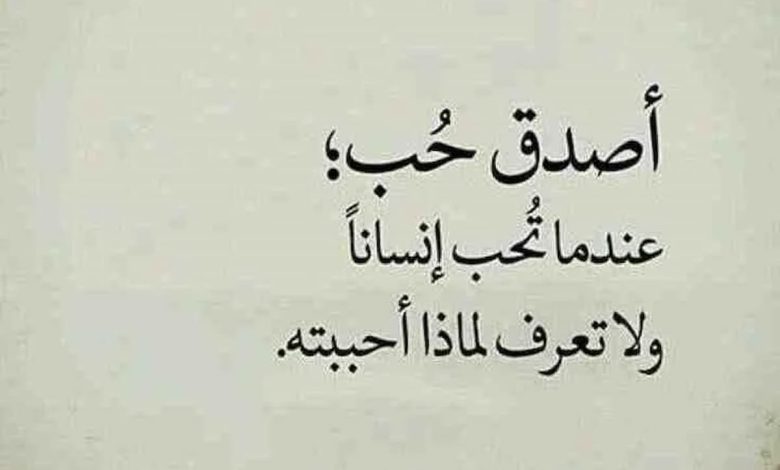 أصدق حُب؛
عندما تُحب إنساناً
ولا تعرف لماذا أحببته.